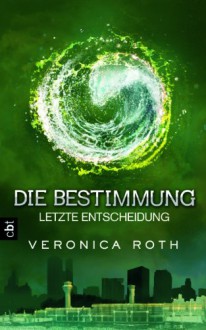 DIE BESTIMMUNG
LETZTE ENTSCHEIDUNG

cbt

VERONICA ROTH